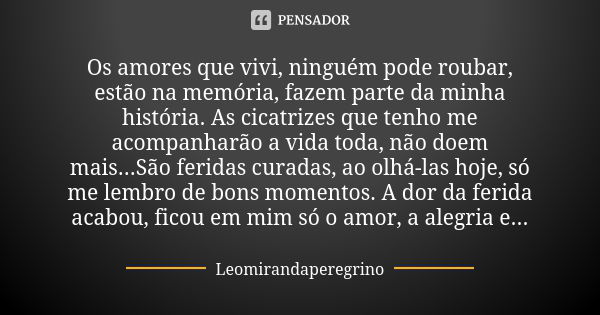 PENSADOR

Os amores que vivi, ninguém pode roubar, estão na memória, fazem parte da minha história. As cicatrizes que tenho me acompanharão a vida toda, não doem mais...São feridas curadas, ao olhá-las hoje, só me lembro de bons momentos. A dor da ferida acabou, ficou em mim só o amor, a alegria e...

Leomirandaperegrino